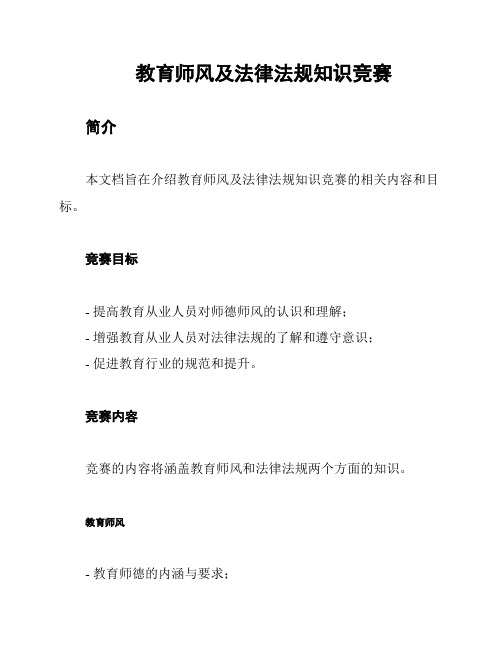 教育师风及法律法规知识竞赛

简介

本文档旨在介绍教育师风及法律法规知识竞赛的相关内容和目标。

竞赛目标

- 提高教育从业人员对师德师风的认识和理解；
- 增强教育从业人员对法律法规的了解和遵守意识；
- 促进教育行业的规范和提升。

竞赛内容

竞赛的内容将涵盖教育师风和法律法规两个方面的知识。

教育师风

- 教育师德的内涵与要求；